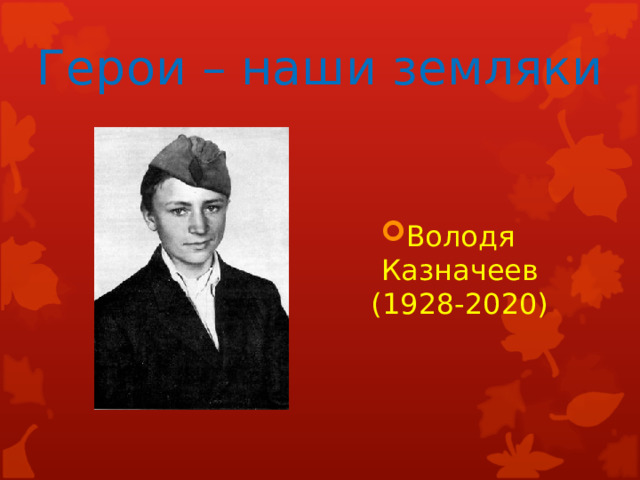 Герои – наши земляки

Володя Казначеев (1928-2020)